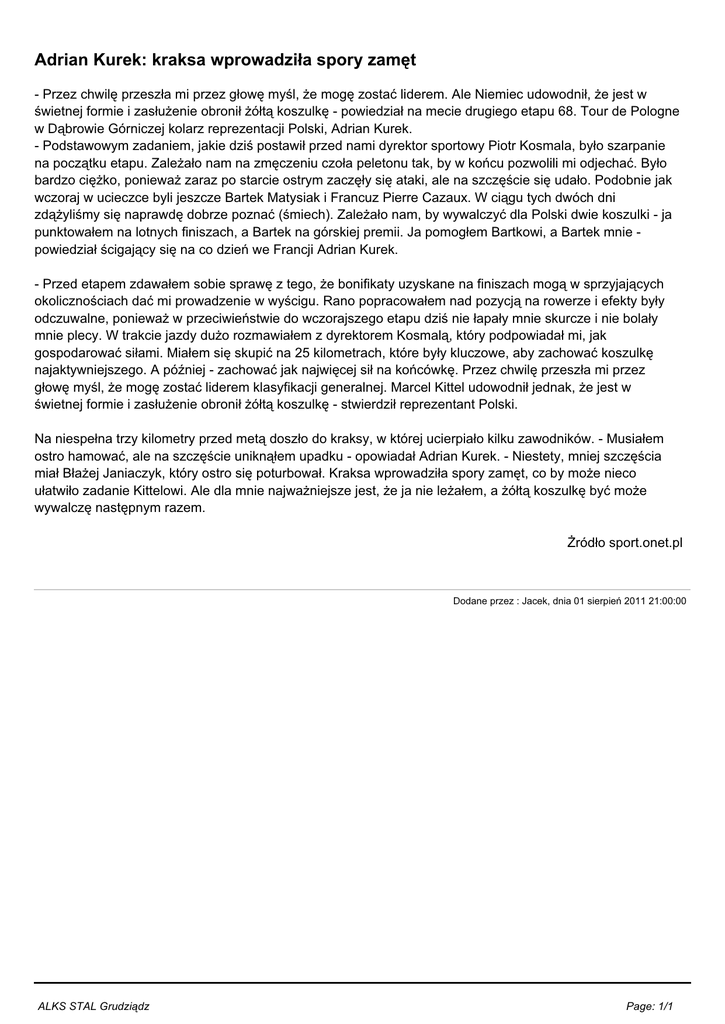 Adrian Kurek: kraksa wprowadziła spory zamęt

- Przez chwilę przeszła mi przez głowę myśl, że mogę zostać liderem. Ale Niemiec udowodnił, że jest w świetnej formie i zasłużenie obronił żółtą koszulkę - powiedział na mecie drugiego etapu 68. Tour de Pologne w Dąbrowie Górniczej kolarz reprezentacji Polski, Adrian Kurek.
- Podstawowym zadaniem, jakie dziś postawił przed nami dyrektor sportowy Piotr Kosmala, było szarpanie na początku etapu. Zależało nam na zmęczeniu czoła peletonu tak, by w końcu pozwolili mi odjechać. Było bardzo ciężko, ponieważ zaraz po starcie ostrym zaczęły się ataki, ale na szczęście się udało. Podobnie jak wczoraj w ucieczce byli jeszcze Bartek Matysiak i Francuz Pierre Cazaux. W ciągu tych dwóch dni zdążyliśmy się naprawdę dobrze poznać (śmiech). Zależało nam, by wywalczyć dla Polski dwie koszulki - ja punktowałem na lotnych finiszach, a Bartek na górskiej premii. Ja pomogłem Bartkowi, a Bartek mnie - powiedział ścigający się na co dzień we Francji Adrian Kurek.

- Przed etapem zdawałem sobie sprawę z tego, że bonifikaty uzyskane na finiszach mogą w sprzyjających okolicznościach dać mi prowadzenie w wyścigu. Rano popracowałem nad pozycją na rowerze i efekty były odczuwalne, ponieważ w przeciwieństwie do wczorajszego etapu dziś nie łapały mnie skurcze i nie bolały mnie plecy. W trakcie jazdy dużo rozmawiałem z dyrektorem Kosmalą, który podpowiadał mi, jak gospodarować siłami. Miałem się skupić na 25 kilometrach, które były kluczowe, aby zachować koszulkę najaktywniejszego. A później - zachować jak najwięcej sił na końcówkę. Przez chwilę przeszła mi przez głowę myśl, że mogę zostać liderem klasyfikacji generalnej. Marcel Kittel udowodnił jednak, że jest w świetnej formie i zasłużenie obronił żółtą koszulkę - stwierdził reprezentant Polski.

Na niespełna trzy kilometry przed metą doszło do kraksy, w której ucierpiało kilku zawodników. - Musiałem ostro hamować, ale na szczęście uniknąłem upadku - opowiadał Adrian Kurek. - Niestety, mniej szczęścia miał Błażej Janiaczyk, który ostro się poturbował. Kraksa wprowadziła spory zamęt, co by może nieco ułatwiło zadanie Kittelowi. Ale dla mnie najważniejsze jest, że ja nie leżałem, a żółtą koszulkę być może wywalczę następnym razem.

Źródło sport.onet.pl

Dodane przez : Jacek, dnia 01 sierpień 2011 21:00:00

ALKS STAL Grudziądz

Page: 1/1